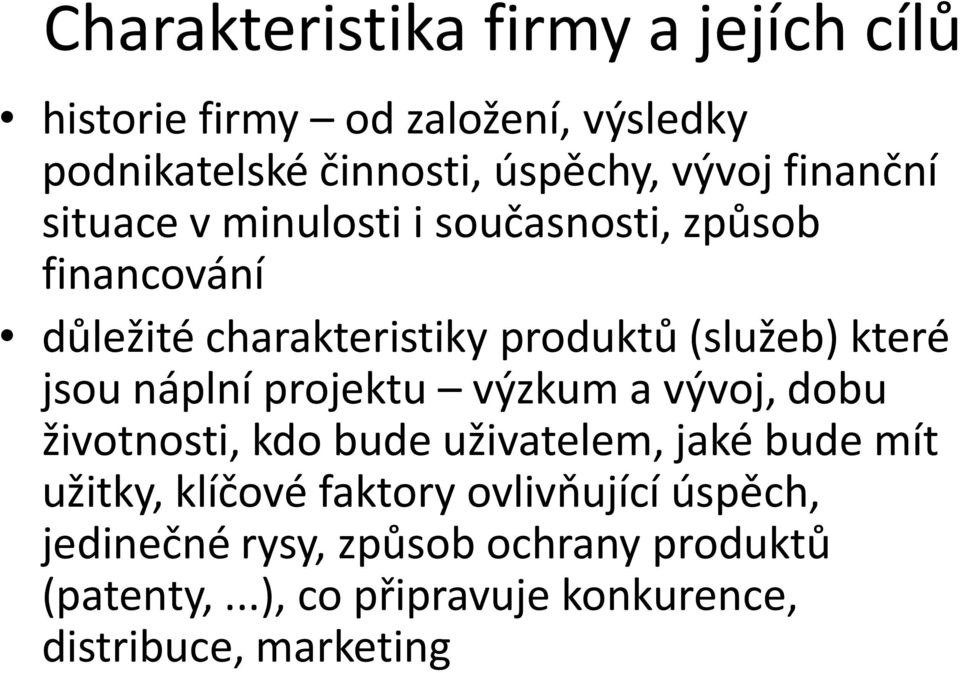 Charakteristika firmy a jejích cílů

• historie firmy – od založení, výsledky podnikatelské činnosti, úspěchy, vývoj finanční situace v minulosti i současnosti, způsob financování

• důležité charakteristiky produktů (služeb) které jsou náplní projektu – výzkum a vývoj, dobu životnosti, kdo bude uživatelem, jaké bude mít užitky, klíčové faktory ovlivňující úspěch, jedinečné rysy, způsob ochrany produktů (patenty, ...), co připravuje konkurence, distribuce, marketing